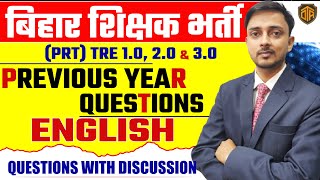 बिहार शिक्षक भर्ती

(PRT) TRE 1.0, 2.0 & 3.0

PREVIOUS YEAR QUESTIONS

ENGLISH

QUESTIONS WITH DISCUSSION

DTA